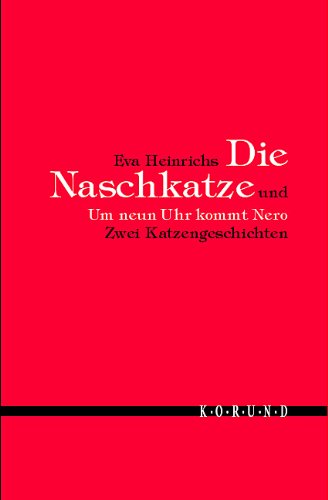 Eva Heinrichs Die Naschkatze und
Um neun Uhr kommt Nero
Zwei Katzengeschichten

K·O·R·U·N·D